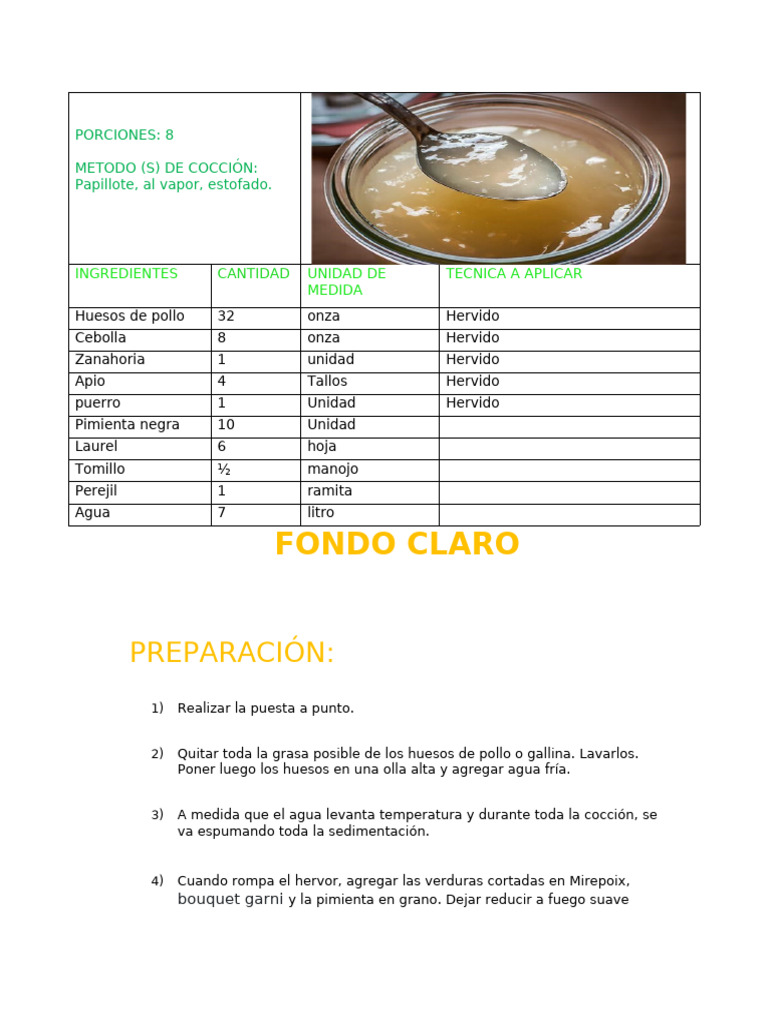 PORCIONES: 8

METODO (S) DE COCCIÓN: Papillote, al vapor, estofado.

| INGREDIENTES | CANTIDAD | UNIDAD DE MEDIDA | TECNICA A APLICAR |
|---|---|---|---|
| Huesos de pollo | 32 | onza | Hervido |
| Cebolla | 8 | onza | Hervido |
| Zanahoria | 1 | unidad | Hervido |
| Apio | 4 | Tallos | Hervido |
| puerro | 1 | Unidad | Hervido |
| Pimienta negra | 10 | Unidad | |
| Laurel | 6 | hoja | |
| Tomillo | ½ | manojo | |
| Perejil | 1 | ramita | |
| Agua | 7 | litro | |

FONDO CLARO

PREPARACIÓN:

1) Realizar la puesta a punto.

2) Quitar toda la grasa posible de los huesos de pollo o gallina. Lavarlos. Poner luego los huesos en una olla alta y agregar agua fría.

3) A medida que el agua levanta temperatura y durante toda la cocción, se va espumando toda la sedimentación.

4) Cuando rompa el hervor, agregar las verduras cortadas en Mirepoix, bouquet garni y la pimienta en grano. Dejar reducir a fuego suave